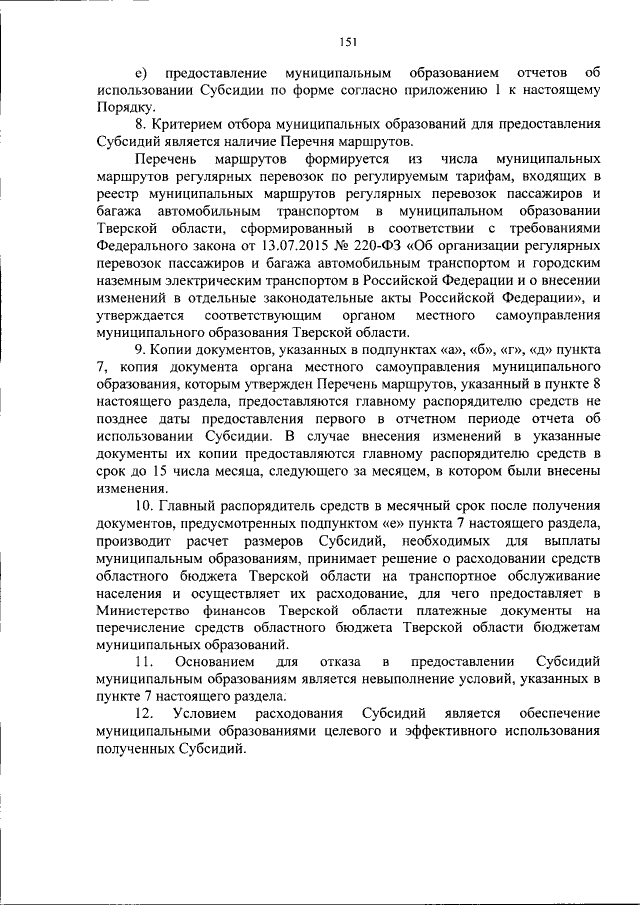 151

е) предоставление муниципальным образованием отчетов об использовании Субсидии по форме согласно приложению 1 к настоящему Порядку.

8. Критерием отбора муниципальных образований для предоставления Субсидий является наличие Перечня маршрутов.

Перечень маршрутов формируется из числа муниципальных маршрутов регулярных перевозок по регулируемым тарифам, входящих в реестр муниципальных маршрутов регулярных перевозок пассажиров и багажа автомобильным транспортом в муниципальном образовании Тверской области, сформированный в соответствии с требованиями Федерального закона от 13.07.2015 № 220-ФЗ «Об организации регулярных перевозок пассажиров и багажа автомобильным транспортом и городским наземным электрическим транспортом в Российской Федерации и о внесении изменений в отдельные законодательные акты Российской Федерации», и утверждается соответствующим органом местного самоуправления муниципального образования Тверской области.

9. Копии документов, указанных в подпунктах «а», «б», «г», «д» пункта 7, копия документа органа местного самоуправления муниципального образования, которым утвержден Перечень маршрутов, указанный в пункте 8 настоящего раздела, предоставляются главному распорядителю средств не позднее даты предоставления первого в отчетном периоде отчета об использовании Субсидии. В случае внесения изменений в указанные документы их копии предоставляются главному распорядителю средств в срок до 15 числа месяца, следующего за месяцем, в котором были внесены изменения.

10. Главный распорядитель средств в месячный срок после получения документов, предусмотренных подпунктом «е» пункта 7 настоящего раздела, производит расчет размеров Субсидий, необходимых для выплаты муниципальным образованиям, принимает решение о расходовании средств областного бюджета Тверской области на транспортное обслуживание населения и осуществляет их расходование, для чего предоставляет в Министерство финансов Тверской области платежные документы на перечисление средств областного бюджета Тверской области бюджетам муниципальных образований.

11. Основанием для отказа в предоставлении Субсидий муниципальным образованиям является невыполнение условий, указанных в пункте 7 настоящего раздела.

12. Условием расходования Субсидий является обеспечение муниципальными образованиями целевого и эффективного использования полученных Субсидий.